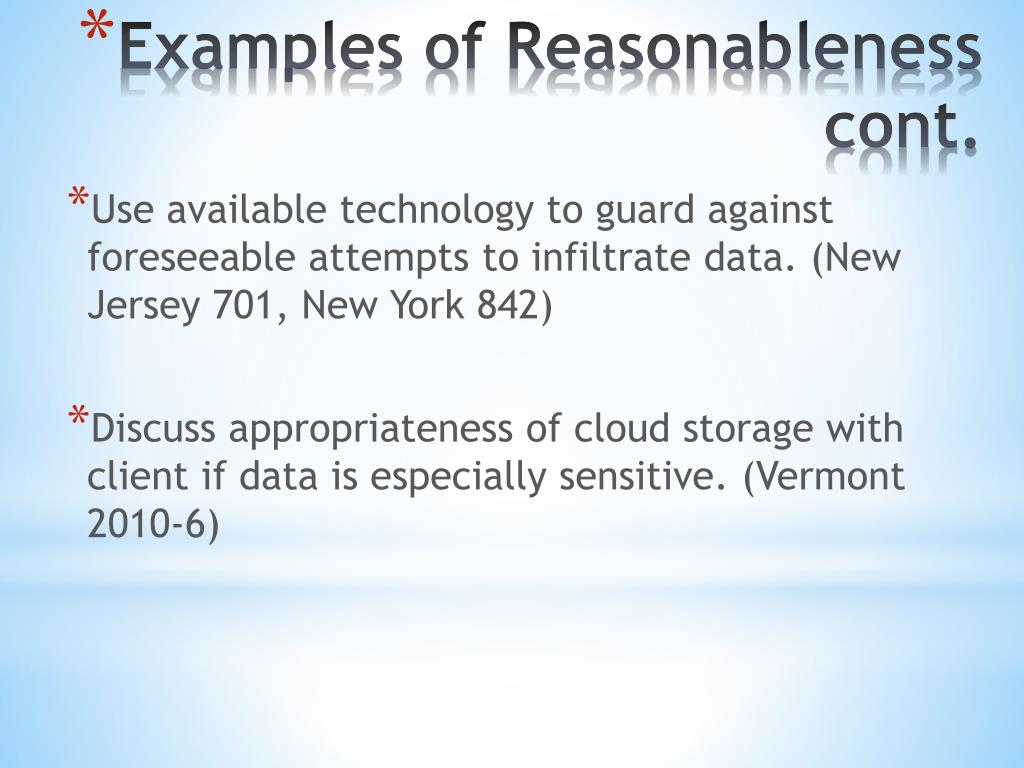 *Examples of Reasonableness cont.

*Use available technology to guard against foreseeable attempts to infiltrate data. (New Jersey 701, New York 842)

*Discuss appropriateness of cloud storage with client if data is especially sensitive. (Vermont 2010-6)